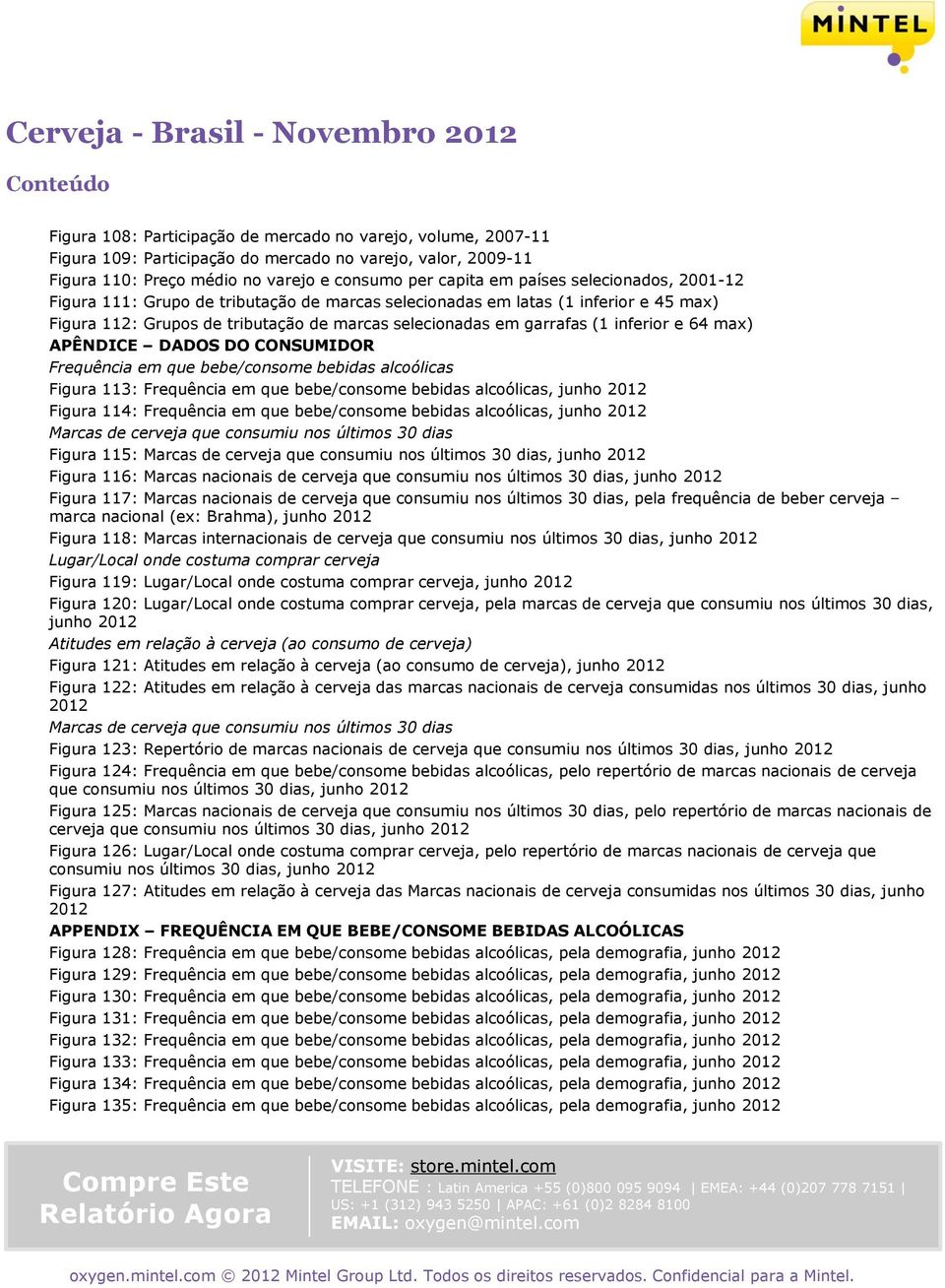 MINTEL

Cerveja - Brasil - Novembro 2012

Conteúdo

Figura 108: Participação de mercado no varejo, volume, 2007-11
Figura 109: Participação do mercado no varejo, valor, 2009-11
Figura 110: Preço médio no varejo e consumo per capita em países selecionados, 2001-12
Figura 111: Grupo de tributação de marcas selecionadas em latas (1 inferior e 45 max)
Figura 112: Grupos de tributação de marcas selecionadas em garrafas (1 inferior e 64 max)
APÊNDICE – DADOS DO CONSUMIDOR
Frequência em que bebe/consome bebidas alcoólicas
Figura 113: Frequência em que bebe/consome bebidas alcoólicas, junho 2012
Figura 114: Frequência em que bebe/consome bebidas alcoólicas, junho 2012
Marcas de cerveja que consumiu nos últimos 30 dias
Figura 115: Marcas de cerveja que consumiu nos últimos 30 dias, junho 2012
Figura 116: Marcas nacionais de cerveja que consumiu nos últimos 30 dias, junho 2012
Figura 117: Marcas nacionais de cerveja que consumiu nos últimos 30 dias, pela frequência de beber cerveja – marca nacional (ex: Brahma), junho 2012
Figura 118: Marcas internacionais de cerveja que consumiu nos últimos 30 dias, junho 2012
Lugar/Local onde costuma comprar cerveja
Figura 119: Lugar/Local onde costuma comprar cerveja, junho 2012
Figura 120: Lugar/Local onde costuma comprar cerveja, pela marcas de cerveja que consumiu nos últimos 30 dias, junho 2012
Atitudes em relação à cerveja (ao consumo de cerveja)
Figura 121: Atitudes em relação à cerveja (ao consumo de cerveja), junho 2012
Figura 122: Atitudes em relação à cerveja das marcas nacionais de cerveja consumidas nos últimos 30 dias, junho 2012
Marcas de cerveja que consumiu nos últimos 30 dias
Figura 123: Repertório de marcas nacionais de cerveja que consumiu nos últimos 30 dias, junho 2012
Figura 124: Frequência em que bebe/consome bebidas alcoólicas, pelo repertório de marcas nacionais de cerveja que consumiu nos últimos 30 dias, junho 2012
Figura 125: Marcas nacionais de cerveja que consumiu nos últimos 30 dias, pelo repertório de marcas nacionais de cerveja que consumiu nos últimos 30 dias, junho 2012
Figura 126: Lugar/Local onde costuma comprar cerveja, pelo repertório de marcas nacionais de cerveja que consumiu nos últimos 30 dias, junho 2012
Figura 127: Atitudes em relação à cerveja das Marcas nacionais de cerveja consumidas nos últimos 30 dias, junho 2012
APPENDIX – FREQUÊNCIA EM QUE BEBE/CONSOME BEBIDAS ALCOÓLICAS
Figura 128: Frequência em que bebe/consome bebidas alcoólicas, pela demografia, junho 2012
Figura 129: Frequência em que bebe/consome bebidas alcoólicas, pela demografia, junho 2012
Figura 130: Frequência em que bebe/consome bebidas alcoólicas, pela demografia, junho 2012
Figura 131: Frequência em que bebe/consome bebidas alcoólicas, pela demografia, junho 2012
Figura 132: Frequência em que bebe/consome bebidas alcoólicas, pela demografia, junho 2012
Figura 133: Frequência em que bebe/consome bebidas alcoólicas, pela demografia, junho 2012
Figura 134: Frequência em que bebe/consome bebidas alcoólicas, pela demografia, junho 2012
Figura 135: Frequência em que bebe/consome bebidas alcoólicas, pela demografia, junho 2012

Compre Este Relatório Agora

VISITE: store.mintel.com
TELEFONE : Latin America +55 (0)800 095 9094 | EMEA: +44 (0)207 778 7151 | US: +1 (312) 943 5250 | APAC: +61 (0)2 8284 8100
EMAIL: oxygen@mintel.com

oxygen.mintel.com © 2012 Mintel Group Ltd. Todos os direitos reservados. Confidencial para a Mintel.